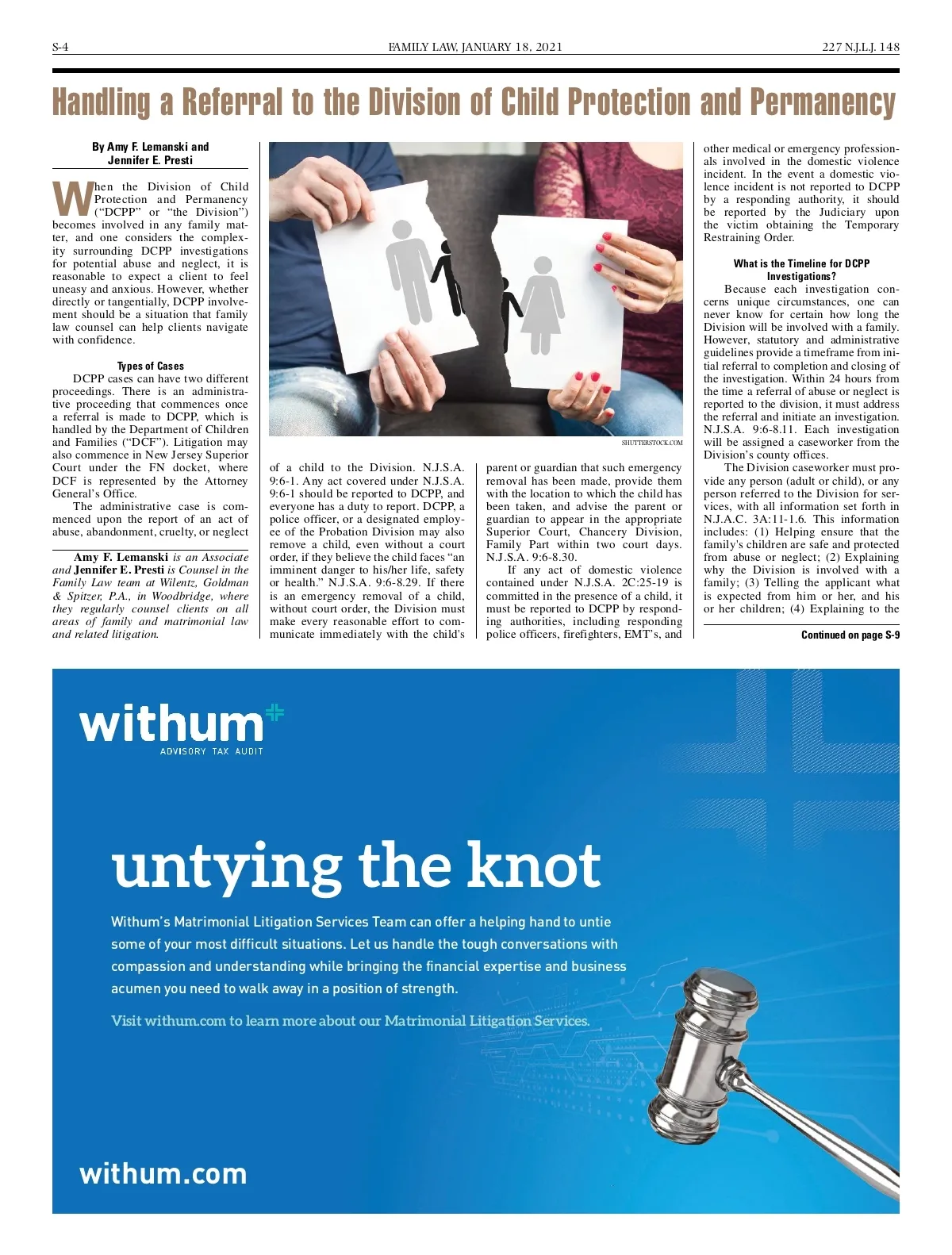 S-4 FAMILY LAW, JANUARY 18, 2021 227 N.J.L.J. 148

Handling a Referral to the Division of Child Protection and Permanency

By Amy F. Lemanski and Jennifer E. Presti

When the Division of Child Protection and Permanency ("DCPP" or "the Division") becomes involved in any family matter, and one considers the complexity surrounding DCPP investigations for potential abuse and neglect, it is reasonable to expect a client to feel uneasy and anxious. However, whether directly or tangentially, DCPP involvement should be a situation that family law counsel can help clients navigate with confidence.

Types of Cases

DCPP cases can have two different proceedings. There is an administrative proceeding that commences once a referral is made to DCPP, which is handled by the Department of Children and Families ("DCF"). Litigation may also commence in New Jersey Superior Court under the FN docket, where DCF is represented by the Attorney General's Office.

The administrative case is commenced upon the report of an act of abuse, abandonment, cruelty, or neglect

Amy F. Lemanski is an Associate and Jennifer E. Presti is Counsel in the Family Law team at Wilentz, Goldman & Spitzer, P.A., in Woodbridge, where they regularly counsel clients on all areas of family and matrimonial law and related litigation.

SHUTTERSTOCK.COM

of a child to the Division. N.J.S.A. 9:6-1. Any act covered under N.J.S.A. 9:6-1 should be reported to DCPP, and everyone has a duty to report. DCPP, a police officer, or a designated employee of the Probation Division may also remove a child, even without a court order, if they believe the child faces "an imminent danger to his/her life, safety or health." N.J.S.A. 9:6-8.29. If there is an emergency removal of a child, without court order, the Division must make every reasonable effort to communicate immediately with the child's

parent or guardian that such emergency removal has been made, provide them with the location to which the child has been taken, and advise the parent or guardian to appear in the appropriate Superior Court, Chancery Division, Family Part within two court days. N.J.S.A. 9:6-8.30.

If any act of domestic violence contained under N.J.S.A. 2C:25-19 is committed in the presence of a child, it must be reported to DCPP by responding authorities, including responding police officers, firefighters, EMT's, and

other medical or emergency professionals involved in the domestic violence incident. In the event a domestic violence incident is not reported to DCPP by a responding authority, it should be reported by the Judiciary upon the victim obtaining the Temporary Restraining Order.

What is the Timeline for DCPP Investigations?

Because each investigation concerns unique circumstances, one can never know for certain how long the Division will be involved with a family. However, statutory and administrative guidelines provide a timeframe from initial referral to completion and closing of the investigation. Within 24 hours from the time a referral of abuse or neglect is reported to the division, it must address the referral and initiate an investigation. N.J.S.A. 9:6-8.11. Each investigation will be assigned a caseworker from the Division's county offices.

The Division caseworker must provide any person (adult or child), or any person referred to the Division for services, with all information set forth in N.J.A.C. 3A:11-1.6. This information includes: (1) Helping ensure that the family's children are safe and protected from abuse or neglect; (2) Explaining why the Division is involved with a family; (3) Telling the applicant what is expected from him or her, and his or her children; (4) Explaining to the

Continued on page S-9

withum
ADVISORY TAX AUDIT

untying the knot

Withum's Matrimonial Litigation Services Team can offer a helping hand to untie some of your most difficult situations. Let us handle the tough conversations with compassion and understanding while bringing the financial expertise and business acumen you need to walk away in a position of strength.

Visit withum.com to learn more about our Matrimonial Litigation Services.

withum.com